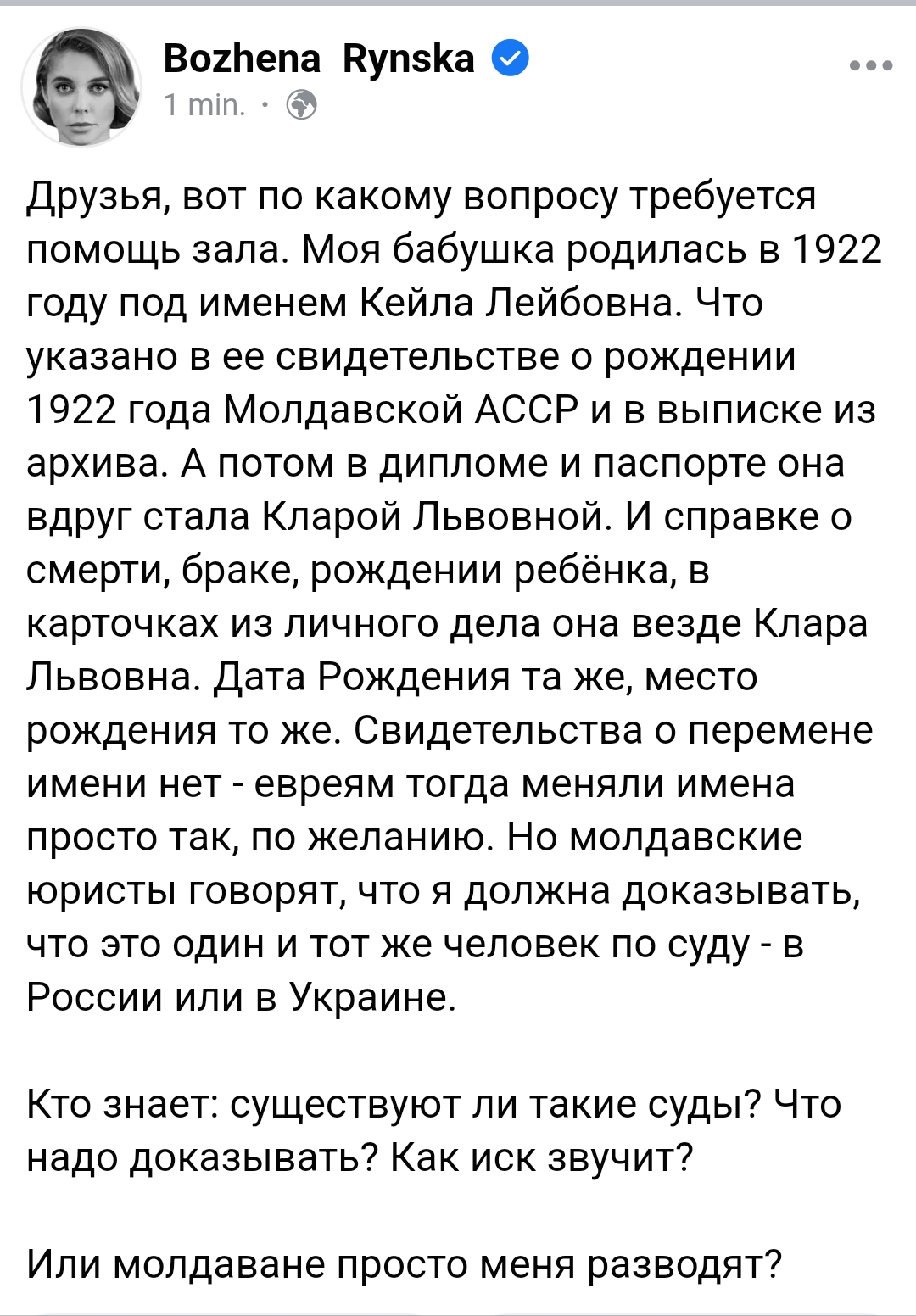 Bozhena Rynska
1 min. ·

Друзья, вот по какому вопросу требуется помощь зала. Моя бабушка родилась в 1922 году под именем Кейла Лейбовна. Что указано в ее свидетельстве о рождении 1922 года Молдавской АССР и в выписке из архива. А потом в дипломе и паспорте она вдруг стала Кларой Львовной. И справке о смерти, браке, рождении ребёнка, в карточках из личного дела она везде Клара Львовна. Дата Рождения та же, место рождения то же. Свидетельства о перемене имени нет - евреям тогда меняли имена просто так, по желанию. Но молдавские юристы говорят, что я должна доказывать, что это один и тот же человек по суду - в России или в Украине.

Кто знает: существуют ли такие суды? Что надо доказывать? Как иск звучит?

Или молдаване просто меня разводят?